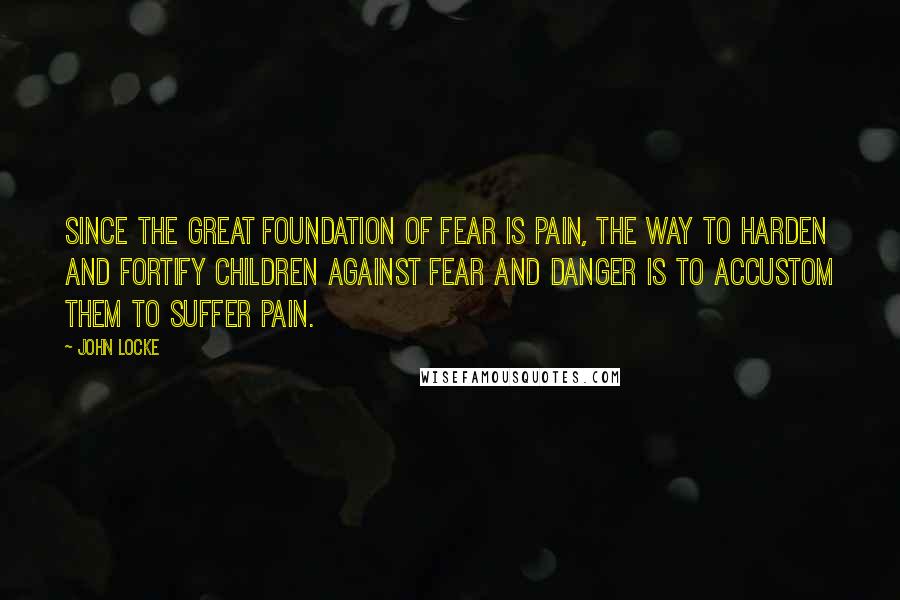 SINCE THE GREAT FOUNDATION OF FEAR IS PAIN, THE WAY TO HARDEN AND FORTIFY CHILDREN AGAINST FEAR AND DANGER IS TO ACCUSTOM THEM TO SUFFER PAIN.

~ JOHN LOCKE

WISEFAMOUSQUOTES.COM